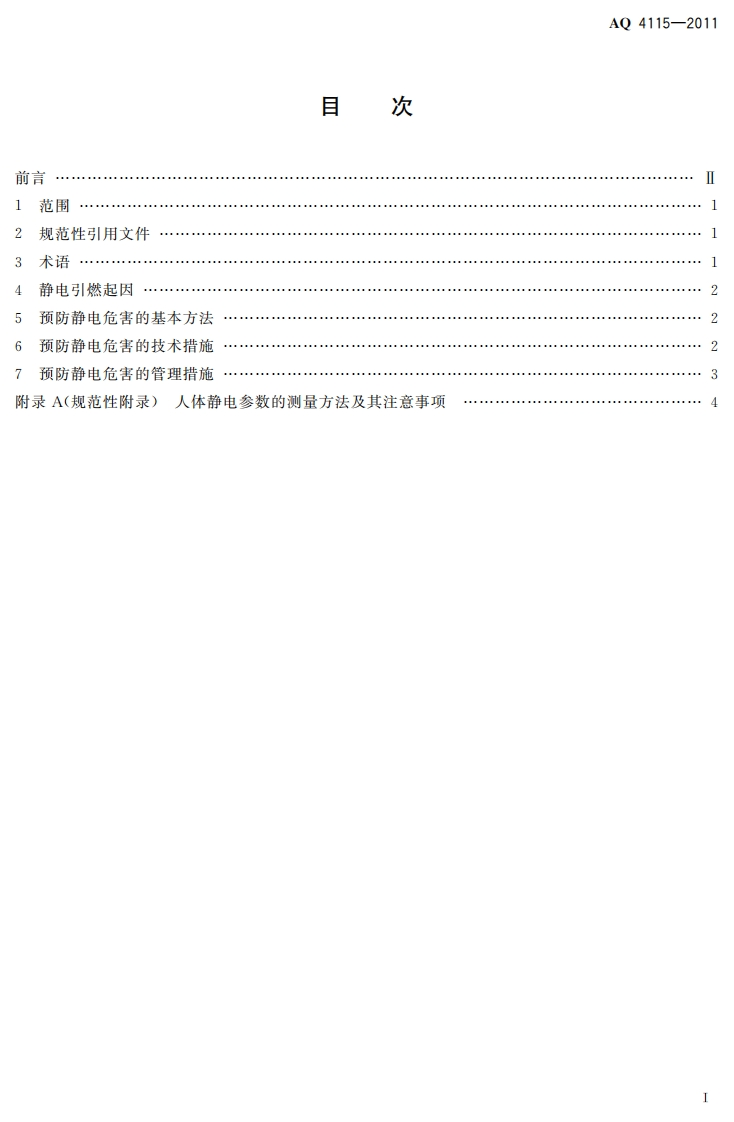 AQ 4115—2011

目 次

前言 Ⅱ
1 范围 1
2 规范性引用文件 1
3 术语 1
4 静电引燃起因 2
5 预防静电危害的基本方法 2
6 预防静电危害的技术措施 2
7 预防静电危害的管理措施 3
附录A(规范性附录) 人体静电参数的测量方法及其注意事项 4

I